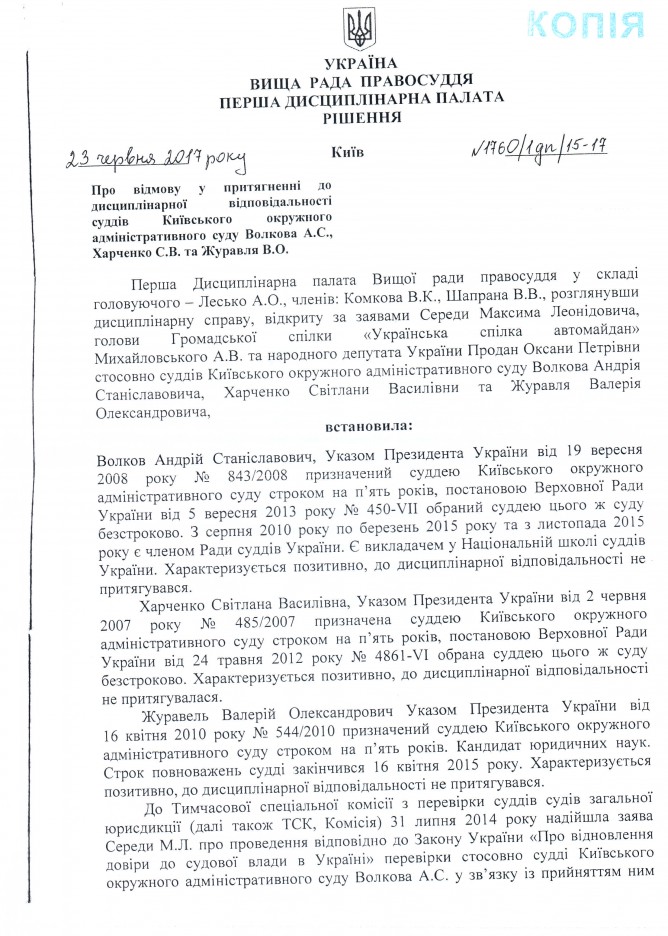 КОПІЯ

УКРАЇНА
ВИЩА РАДА ПРАВОСУДДЯ
ПЕРША ДИСЦИПЛІНАРНА ПАЛАТА
РІШЕННЯ

23 червня 2017 року Київ №1760/1дп/15-17

Про відмову у притягненні до дисциплінарної відповідальності суддів Київського окружного адміністративного суду Волкова А.С., Харченко С.В. та Журавля В.О.

Перша Дисциплінарна палата Вищої ради правосуддя у складі головуючого – Лесько А.О., членів: Комкова В.К., Шапрана В.В., розглянувши дисциплінарну справу, відкриту за заявами Середи Максима Леонідовича, голови Громадської спілки «Українська спілка автомайдан» Михайловського А.В. та народного депутата України Продан Оксани Петрівни стосовно суддів Київського окружного адміністративного суду Волкова Андрія Станіславовича, Харченко Світлани Василівни та Журавля Валерія Олександровича,

встановила:

Волков Андрій Станіславович, Указом Президента України від 19 вересня 2008 року № 843/2008 призначений суддею Київського окружного адміністративного суду строком на п'ять років, постановою Верховної Ради України від 5 вересня 2013 року № 450-VII обраний суддею цього ж суду безстроково. З серпня 2010 року по березень 2015 року та з листопада 2015 року є членом Ради суддів України. Є викладачем у Національній школі суддів України. Характеризується позитивно, до дисциплінарної відповідальності не притягувався.

Харченко Світлана Василівна, Указом Президента України від 2 червня 2007 року № 485/2007 призначена суддею Київського окружного адміністративного суду строком на п'ять років, постановою Верховної Ради України від 24 травня 2012 року № 4861-VI обрана суддею цього ж суду безстроково. Характеризується позитивно, до дисциплінарної відповідальності не притягувалася.

Журавель Валерій Олександрович Указом Президента України від 16 квітня 2010 року № 544/2010 призначений суддею Київського окружного адміністративного суду строком на п'ять років. Кандидат юридичних наук. Строк повноважень судді закінчився 16 квітня 2015 року. Характеризується позитивно, до дисциплінарної відповідальності не притягувався.

До Тимчасової спеціальної комісії з перевірки суддів судів загальної юрисдикції (далі також ТСК, Комісія) 31 липня 2014 року надійшла заява Середи М.Л. про проведення відповідно до Закону України «Про відновлення довіри до судової влади в Україні» перевірки стосовно судді Київського окружного адміністративного суду Волкова А.С. у зв'язку із прийняттям ним